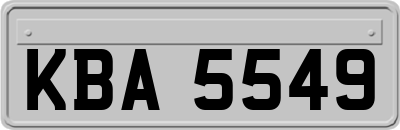 KBA 5549